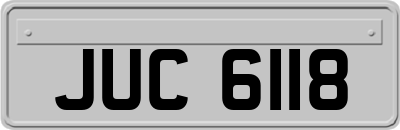 JUC 6118